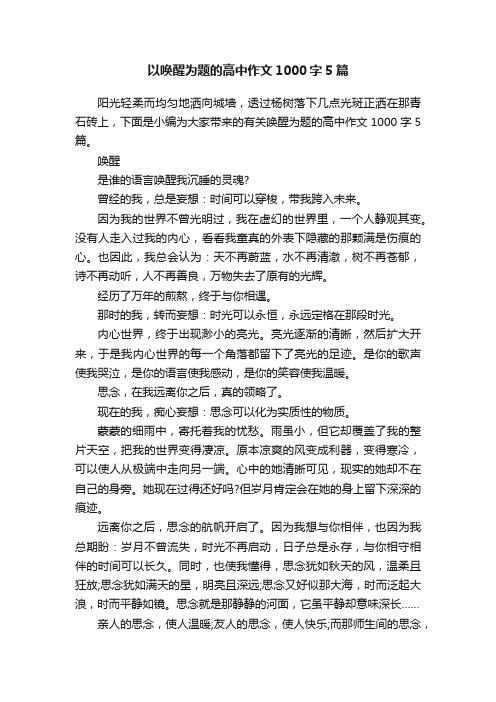 以唤醒为题的高中作文1000字5篇

阳光轻柔而均匀地洒向城墙，透过杨树落下几点光斑正洒在那青石砖上，下面是小编为大家带来的有关唤醒为题的高中作文1000字5篇。

唤醒

是谁的语言唤醒我沉睡的灵魂?

曾经的我，总是妄想：时间可以穿梭，带我跨入未来。

因为我的世界不曾光明过，我在虚幻的世界里，一个人静观其变。没有人走入过我的内心，看看我童真的外表下隐藏的那颗满是伤痕的心。也因此，我总会认为：天不再蔚蓝，水不再清澈，树不再苍郁，诗不再动听，人不再善良，万物失去了原有的光辉。

经历了万年的煎熬，终于与你相遇。

那时的我，转而妄想：时光可以永恒，永远定格在那段时光。

内心世界，终于出现渺小的亮光。亮光逐渐的清晰，然后扩大开来，于是我内心世界的每一个角落都留下了亮光的足迹。是你的歌声使我哭泣，是你的语言使我感动，是你的笑容使我温暖。

思念，在我远离你之后，真的领略了。

现在的我，痴心妄想：思念可以化为实质性的物质。

蒙蒙的细雨中，寄托着我的忧愁。雨虽小，但它却覆盖了我的整片天空，把我的世界变得凄凉。原本凉爽的风变成利器，变得寒冷，可以使人从极端中走向另一端。心中的她清晰可见，现实的她却不在自己的身旁。她现在过得还好吗?但岁月肯定会在她的身上留下深深的痕迹。

远离你之后，思念的航帆开启了。因为我想与你相伴，也因为我总期盼：岁月不曾流失，时光不再启动，日子总是永存，与你相守相伴的时间可以长久。同时，也使我懂得，思念犹如秋天的风，温柔且狂放;思念犹如满天的星，明亮且深远;思念又好似那大海，时而泛起大浪，时而平静如镜。思念就是那静静的河面，它虽平静却意味深长……

亲人的思念，使人温暖;友人的思念，使人快乐;而那师生间的思念，